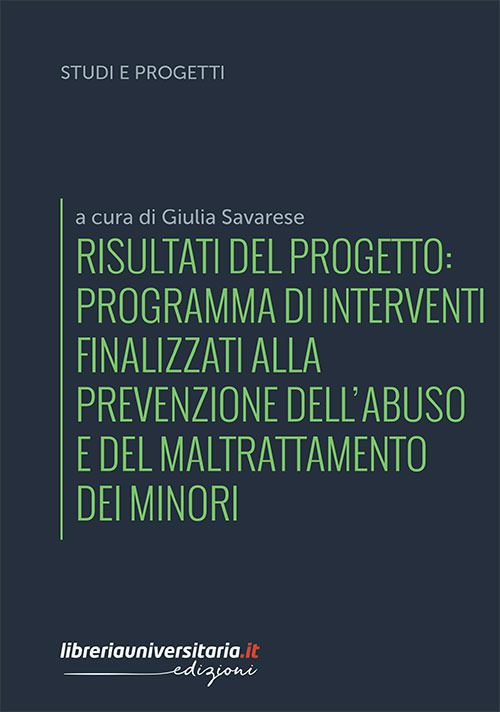 STUDI E PROGETTI

a cura di Giulia Savarese

RISULTATI DEL PROGETTO: PROGRAMMA DI INTERVENTI FINALIZZATI ALLA PREVENZIONE DELL'ABUSO E DEL MALTRATTAMENTO DEI MINORI

libreriauniversitaria.it
edizioni